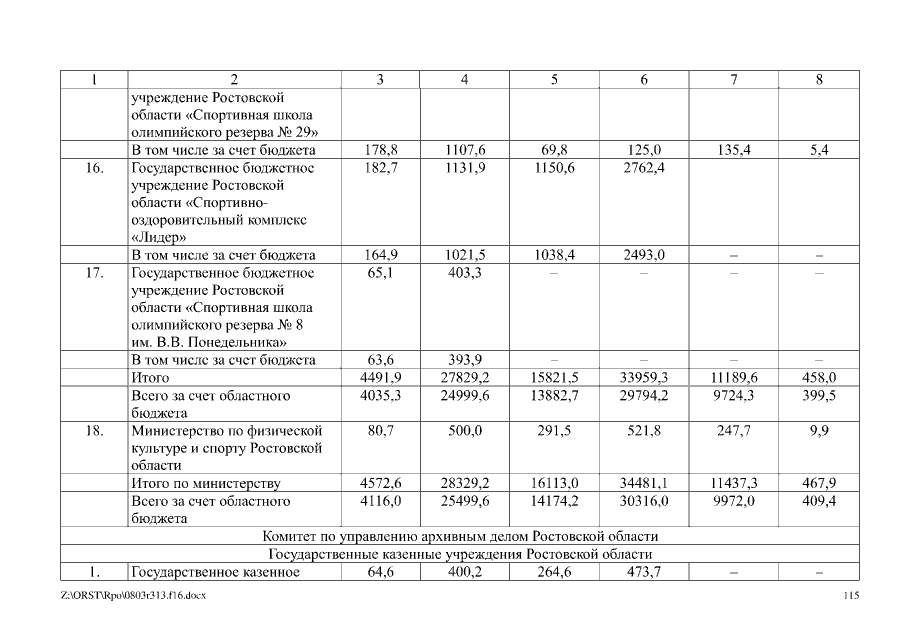 | 1 | 2 | 3 | 4 | 5 | 6 | 7 | 8 |
|---|---|---|---|---|---|---|---|
| | учреждение Ростовской области «Спортивная школа олимпийского резерва № 29» | | | | | | |
| | В том числе за счет бюджета | 178,8 | 1107,6 | 69,8 | 125,0 | 135,4 | 5,4 |
| 16. | Государственное бюджетное учреждение Ростовской области «Спортивно-оздоровительный комплекс «Лидер» | 182,7 | 1131,9 | 1150,6 | 2762,4 | | |
| | В том числе за счет бюджета | 164,9 | 1021,5 | 1038,4 | 2493,0 | – | – |
| 17. | Государственное бюджетное учреждение Ростовской области «Спортивная школа олимпийского резерва № 8 им. В.В. Понедельника» | 65,1 | 403,3 | – | – | – | – |
| | В том числе за счет бюджета | 63,6 | 393,9 | – | – | – | – |
| | Итого | 4491,9 | 27829,2 | 15821,5 | 33959,3 | 11189,6 | 458,0 |
| | Всего за счет областного бюджета | 4035,3 | 24999,6 | 13882,7 | 29794,2 | 9724,3 | 399,5 |
| 18. | Министерство по физической культуре и спорту Ростовской области | 80,7 | 500,0 | 291,5 | 521,8 | 247,7 | 9,9 |
| | Итого по министерству | 4572,6 | 28329,2 | 16113,0 | 34481,1 | 11437,3 | 467,9 |
| | Всего за счет областного бюджета | 4116,0 | 25499,6 | 14174,2 | 30316,0 | 9972,0 | 409,4 |
| Комитет по управлению архивным делом Ростовской области | | | | | | | |
| Государственные казенные учреждения Ростовской области | | | | | | | |
| 1. | Государственное казенное | 64,6 | 400,2 | 264,6 | 473,7 | – | – |

Z:\ORST\Rpo\0803r313.f16.docx 115